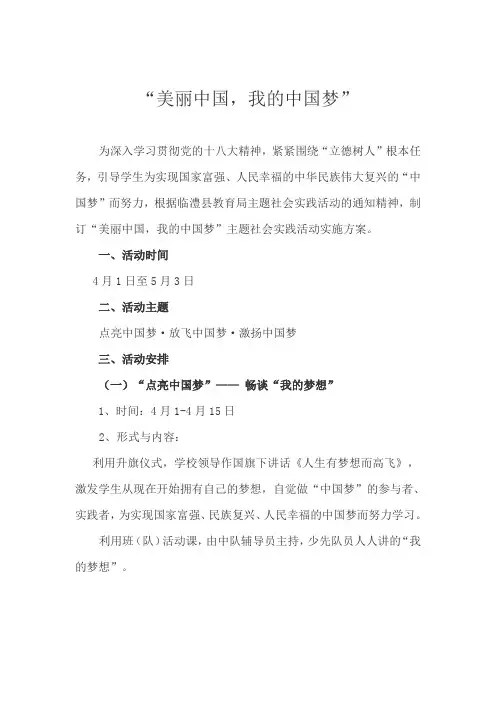 “美丽中国，我的中国梦”

为深入学习贯彻党的十八大精神，紧紧围绕“立德树人”根本任务，引导学生为实现国家富强、人民幸福的中华民族伟大复兴的“中国梦”而努力，根据临澧县教育局主题社会实践活动的通知精神，制订“美丽中国，我的中国梦”主题社会实践活动实施方案。

一、活动时间

4月1日至5月3日

二、活动主题

点亮中国梦·放飞中国梦·激扬中国梦

三、活动安排

（一）“点亮中国梦”—— 畅谈“我的梦想”

1、时间：4月1-4月15日

2、形式与内容：

利用升旗仪式，学校领导作国旗下讲话《人生有梦想而高飞》，激发学生从现在开始拥有自己的梦想，自觉做“中国梦”的参与者、实践者，为实现国家富强、民族复兴、人民幸福的中国梦而努力学习。

利用班（队）活动课，由中队辅导员主持，少先队员人人讲的“我的梦想”。